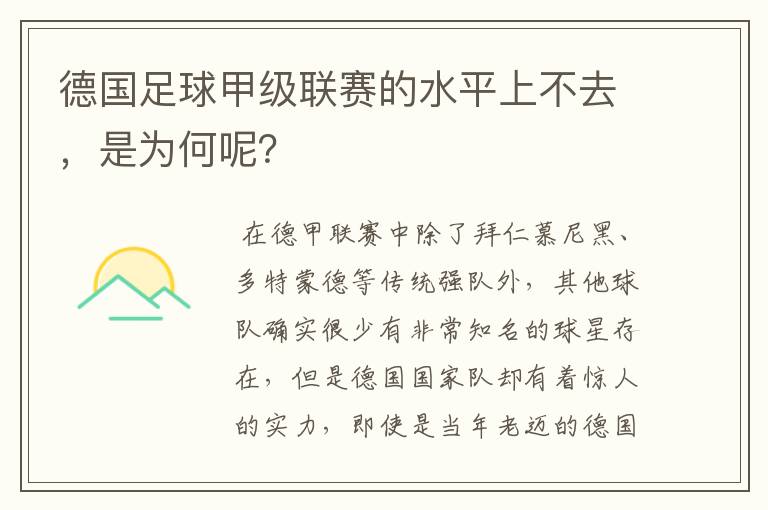 德国足球甲级联赛的水平上不去，是为何呢？

在德甲联赛中除了拜仁慕尼黑、多特蒙德等传统强队外，其他球队确实很少有非常知名的球星存在，但是德国国家队却有着惊人的实力，即使是当年老迈的德国